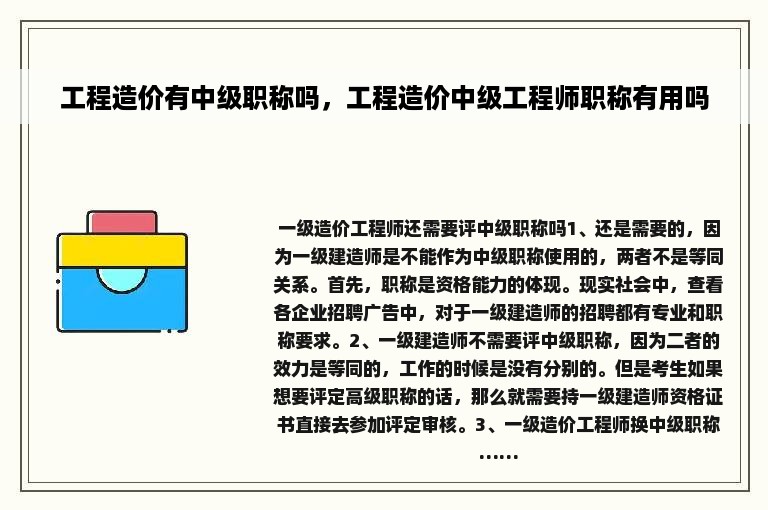 工程造价有中级职称吗，工程造价中级工程师职称有用吗

一级造价工程师还需要评中级职称吗1、还是需要的，因为一级建造师是不能作为中级职称使用的，两者不是等同关系。首先，职称是资格能力的体现。现实社会中，查看各企业招聘广告中，对于一级建造师的招聘都有专业和职称要求。2、一级建造师不需要评中级职称，因为二者的效力是等同的，工作的时候是没有分别的。但是考生如果想要评定高级职称的话，那么就需要持一级建造师资格证书直接去参加评定审核。3、一级造价工程师换中级职称……